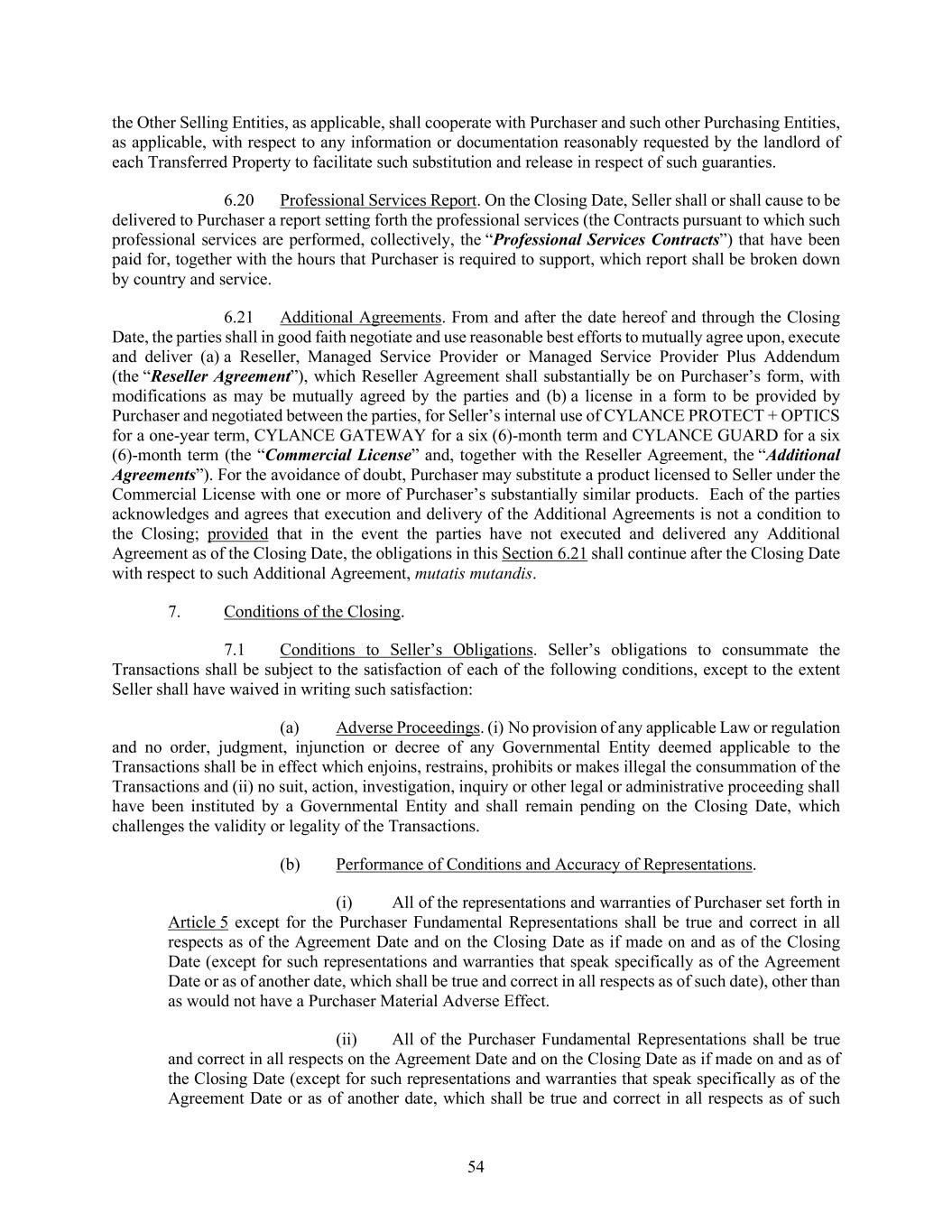 the Other Selling Entities, as applicable, shall cooperate with Purchaser and such other Purchasing Entities, as applicable, with respect to any information or documentation reasonably requested by the landlord of each Transferred Property to facilitate such substitution and release in respect of such guaranties.

6.20 Professional Services Report. On the Closing Date, Seller shall or shall cause to be delivered to Purchaser a report setting forth the professional services (the Contracts pursuant to which such professional services are performed, collectively, the “Professional Services Contracts”) that have been paid for, together with the hours that Purchaser is required to support, which report shall be broken down by country and service.

6.21 Additional Agreements. From and after the date hereof and through the Closing Date, the parties shall in good faith negotiate and use reasonable best efforts to mutually agree upon, execute and deliver (a) a Reseller, Managed Service Provider or Managed Service Provider Plus Addendum (the “Reseller Agreement”), which Reseller Agreement shall substantially be on Purchaser’s form, with modifications as may be mutually agreed by the parties and (b) a license in a form to be provided by Purchaser and negotiated between the parties, for Seller’s internal use of CYLANCE PROTECT + OPTICS for a one-year term, CYLANCE GATEWAY for a six (6)-month term and CYLANCE GUARD for a six (6)-month term (the “Commercial License” and, together with the Reseller Agreement, the “Additional Agreements”). For the avoidance of doubt, Purchaser may substitute a product licensed to Seller under the Commercial License with one or more of Purchaser’s substantially similar products. Each of the parties acknowledges and agrees that execution and delivery of the Additional Agreements is not a condition to the Closing; provided that in the event the parties have not executed and delivered any Additional Agreement as of the Closing Date, the obligations in this Section 6.21 shall continue after the Closing Date with respect to such Additional Agreement, mutatis mutandis.

7. Conditions of the Closing.

7.1 Conditions to Seller’s Obligations. Seller’s obligations to consummate the Transactions shall be subject to the satisfaction of each of the following conditions, except to the extent Seller shall have waived in writing such satisfaction:

(a) Adverse Proceedings. (i) No provision of any applicable Law or regulation and no order, judgment, injunction or decree of any Governmental Entity deemed applicable to the Transactions shall be in effect which enjoins, restrains, prohibits or makes illegal the consummation of the Transactions and (ii) no suit, action, investigation, inquiry or other legal or administrative proceeding shall have been instituted by a Governmental Entity and shall remain pending on the Closing Date, which challenges the validity or legality of the Transactions.

(b) Performance of Conditions and Accuracy of Representations.

(i) All of the representations and warranties of Purchaser set forth in Article 5 except for the Purchaser Fundamental Representations shall be true and correct in all respects as of the Agreement Date and on the Closing Date as if made on and as of the Closing Date (except for such representations and warranties that speak specifically as of the Agreement Date or as of another date, which shall be true and correct in all respects as of such date), other than as would not have a Purchaser Material Adverse Effect.

(ii) All of the Purchaser Fundamental Representations shall be true and correct in all respects on the Agreement Date and on the Closing Date as if made on and as of the Closing Date (except for such representations and warranties that speak specifically as of the Agreement Date or as of another date, which shall be true and correct in all respects as of such

54